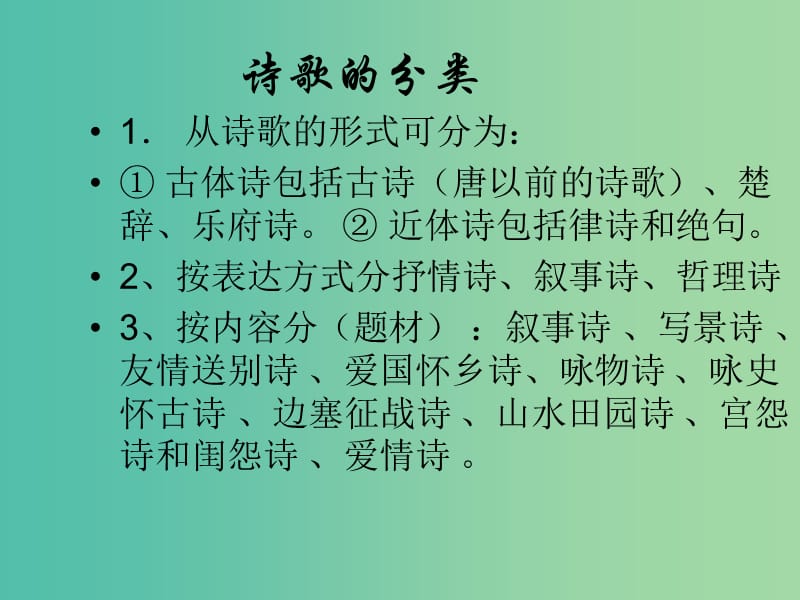 诗歌的分类

• 1． 从诗歌的形式可分为：

• ① 古体诗包括古诗（唐以前的诗歌）、楚辞、乐府诗。 ② 近体诗包括律诗和绝句。

• 2、按表达方式分抒情诗、叙事诗、哲理诗

• 3、按内容分（题材）：叙事诗 、写景诗 、友情送别诗 、爱国怀乡诗、咏物诗 、咏史怀古诗 、边塞征战诗 、山水田园诗 、宫怨诗和闺怨诗 、爱情诗 。